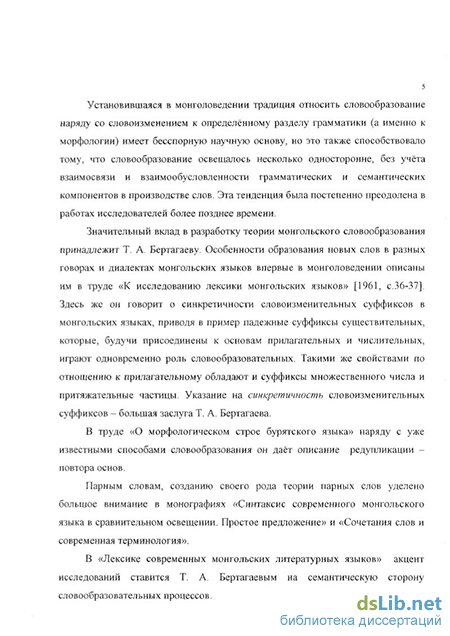 5

Установившаяся в монголоведении традиция относить словообразование наряду со словоизменением к определённому разделу грамматики (а именно к морфологии) имеет бесспорную научную основу, но это также способствовало тому, что словообразование освещалось несколько односторонне, без учёта взаимосвязи и взаимообусловленности грамматических и семантических компонентов в производстве слов. Эта тенденция была постепенно преодолена в работах исследователей более позднее времени.

Значительный вклад в разработку теории монгольского словообразования принадлежит Т. А. Бертагаеву. Особенности образования новых слов в разных говорах и диалектах монгольских языков впервые в монголоведении описаны им в труде «К исследованию лексики монгольских языков» [1961, с.36-37]. Здесь же он говорит о синкретичности словоизменительных суффиксов в монгольских языках, приводя в пример падежные суффиксы существительных, которые, будучи присоединены к основам прилагательных и числительных, играют одновременно роль словообразовательных. Такими же свойствами по отношению к прилагательному обладают и суффиксы множественного числа и притяжательные частицы. Указание на синкретичность словоизменительных суффиксов – большая заслуга Т. А. Бертагаева.

В труде «О морфологическом строе бурятского языка» наряду с уже известными способами словообразования он даёт описание редупликации – повтора основ.

Парным словам, созданию своего рода теории парных слов уделено большое внимание в монографиях «Синтаксис современного монгольского языка в сравнительном освещении. Простое предложение» и «Сочетания слов и современная терминология».

В «Лексике современных монгольских литературных языков» акцент исследований ставится Т. А. Бертагаевым на семантическую сторону словообразовательных процессов.

dsLib.net
библиотека диссертаций